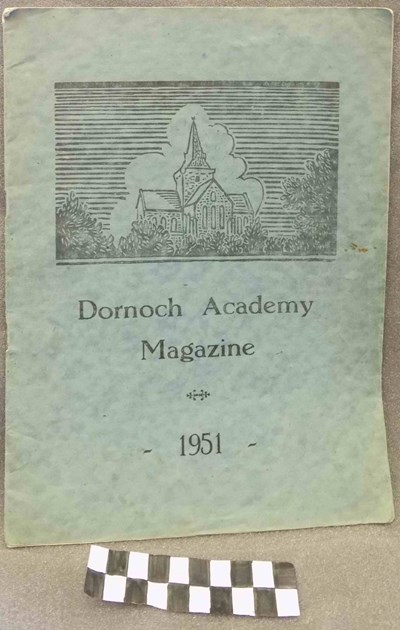 Dornoch Academy
Magazine

- 1951 -